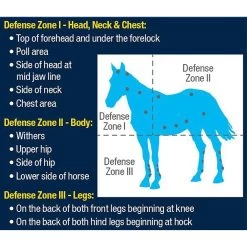 Defense Zone I - Head, Neck & Chest:
• Top of forehead and under the forelock
• Poll area
• Side of head at mid jaw line
• Side of neck
• Chest area

Defense Zone II - Body:
• Withers
• Upper hip
• Side of hip
• Lower side of horse

Defense Zone III - Legs:
• On the back of both front legs beginning at knee
• On the back of both hind legs beginning at hock

Defense Zone II

Defense Zone I

Defense Zone III